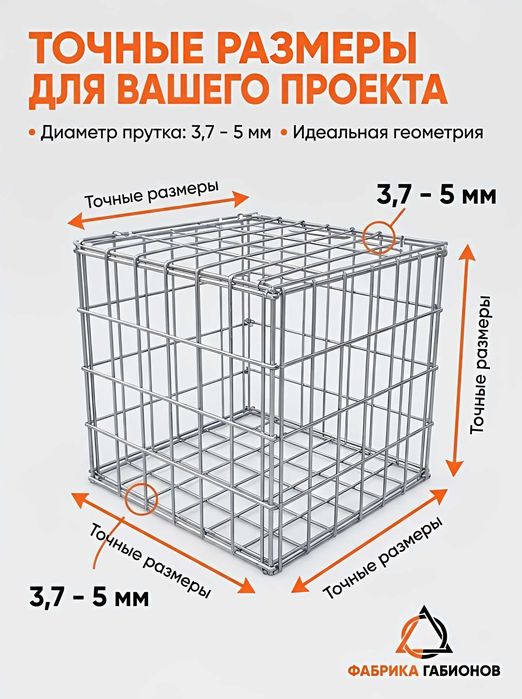 ТОЧНЫЕ РАЗМЕРЫ ДЛЯ ВАШЕГО ПРОЕКТА

• Диаметр прутка: 3,7 - 5 мм • Идеальная геометрия

Точные размеры

3,7 - 5 мм

Точные размеры

Точные размеры

Точные размеры

3,7 - 5 мм

ФАБРИКА ГАБИОНОВ